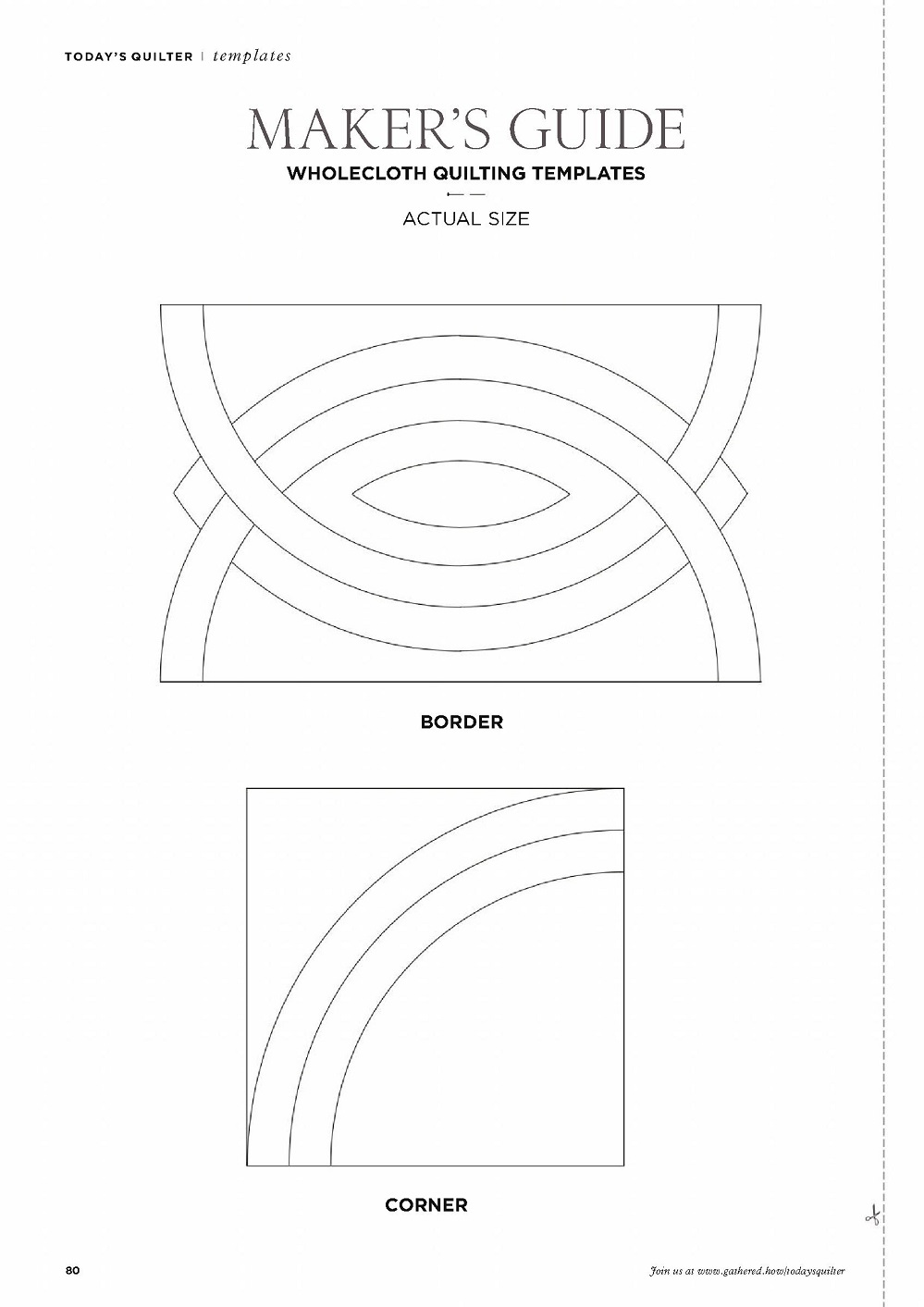 TODAY'S QUILTER | templates

MAKER'S GUIDE

WHOLECLOTH QUILTING TEMPLATES

ACTUAL SIZE

BORDER

CORNER

80

Join us at www.gathered.how/todaysquilter